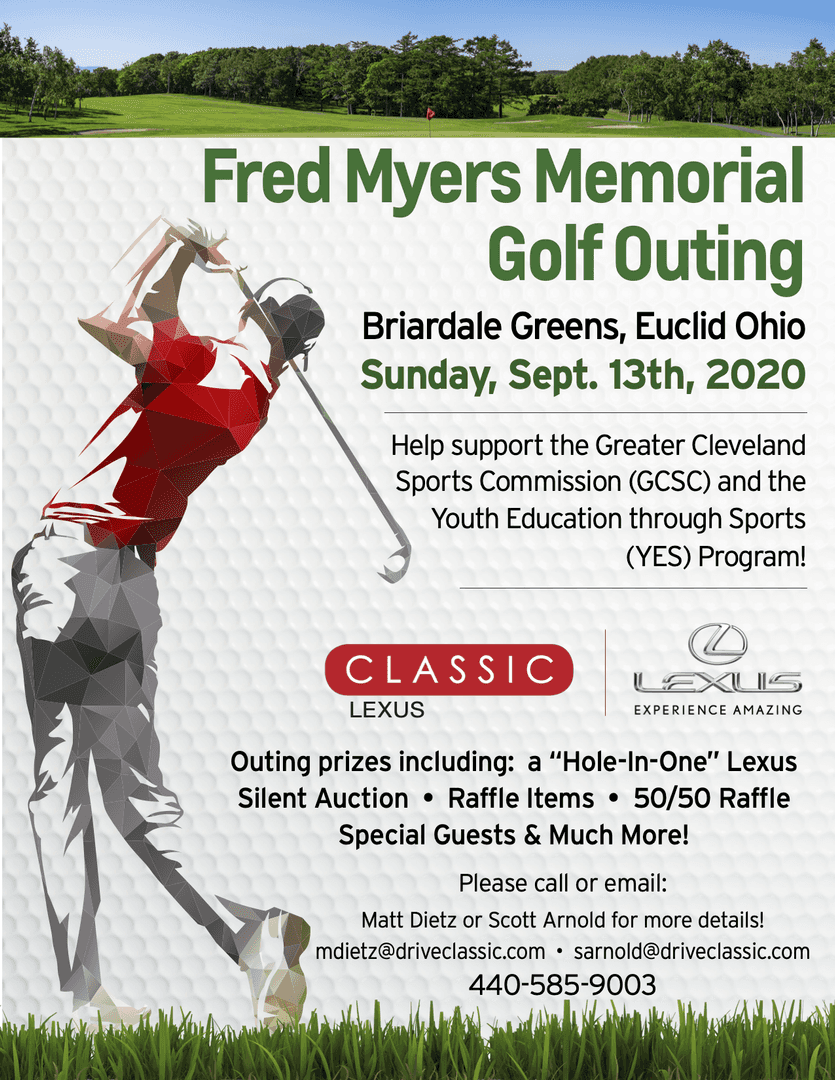 Fred Myers Memorial Golf Outing

Briardale Greens, Euclid Ohio
Sunday, Sept. 13th, 2020

Help support the Greater Cleveland Sports Commission (GCSC) and the Youth Education through Sports (YES) Program!

CLASSIC
LEXUS

LEXUS
EXPERIENCE AMAZING

Outing prizes including: a "Hole-In-One" Lexus
Silent Auction • Raffle Items • 50/50 Raffle
Special Guests & Much More!

Please call or email:
Matt Dietz or Scott Arnold for more details!
mdietz@driveclassic.com • sarnold@driveclassic.com
440-585-9003